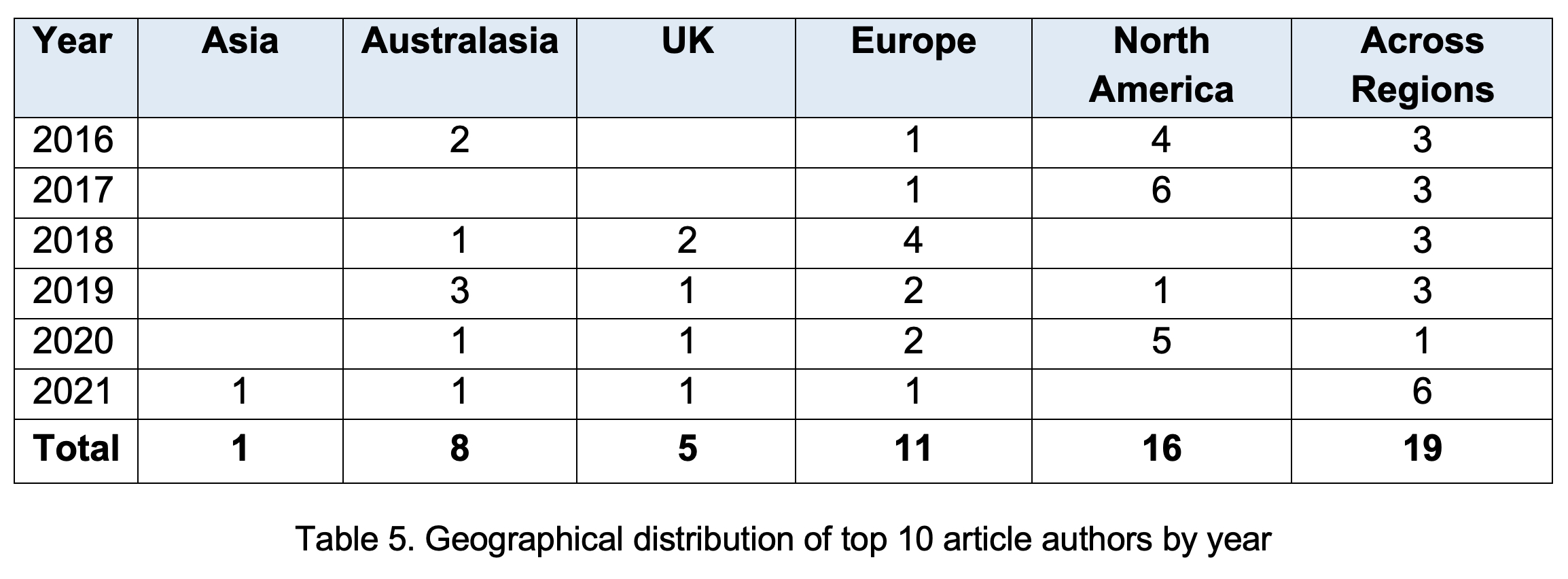 | Year | Asia | Australasia | UK | Europe | North America | Across Regions |
|---|---|---|---|---|---|---|
| 2016 | | 2 | | 1 | 4 | 3 |
| 2017 | | | | 1 | 6 | 3 |
| 2018 | | 1 | 2 | 4 | | 3 |
| 2019 | | 3 | 1 | 2 | 1 | 3 |
| 2020 | | 1 | 1 | 2 | 5 | 1 |
| 2021 | 1 | 1 | 1 | 1 | | 6 |
| Total | 1 | 8 | 5 | 11 | 16 | 19 |

Table 5. Geographical distribution of top 10 article authors by year